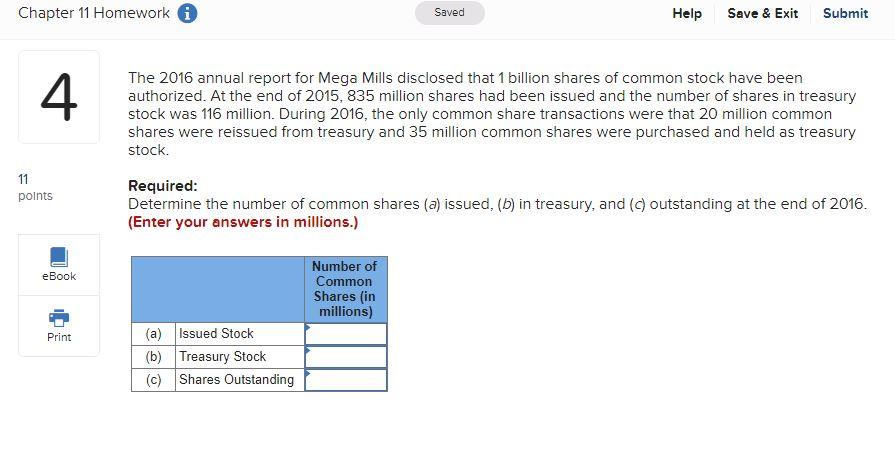 Chapter 11 Homework

Saved

Help Save & Exit Submit

4

11 points

eBook

Print

The 2016 annual report for Mega Mills disclosed that 1 billion shares of common stock have been authorized. At the end of 2015, 835 million shares had been issued and the number of shares in treasury stock was 116 million. During 2016, the only common share transactions were that 20 million common shares were reissued from treasury and 35 million common shares were purchased and held as treasury stock.

Required:
Determine the number of common shares (a) issued, (b) in treasury, and (c) outstanding at the end of 2016. (Enter your answers in millions.)

| | | Number of Common Shares (in millions) |
|---|---|---|
| (a) | Issued Stock | |
| (b) | Treasury Stock | |
| (c) | Shares Outstanding | |